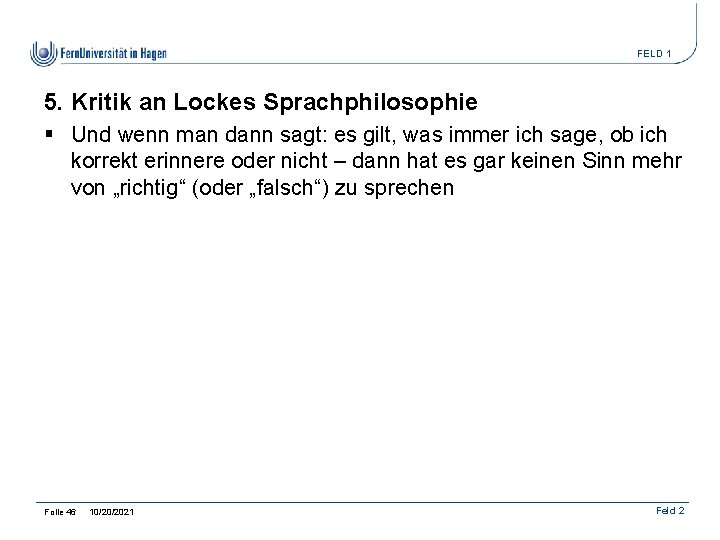 FernUniversität in Hagen

FELD 1

5. Kritik an Lockes Sprachphilosophie

▪ Und wenn man dann sagt: es gilt, was immer ich sage, ob ich korrekt erinnere oder nicht – dann hat es gar keinen Sinn mehr von „richtig“ (oder „falsch“) zu sprechen

Folie 46 10/20/2021

Feld 2